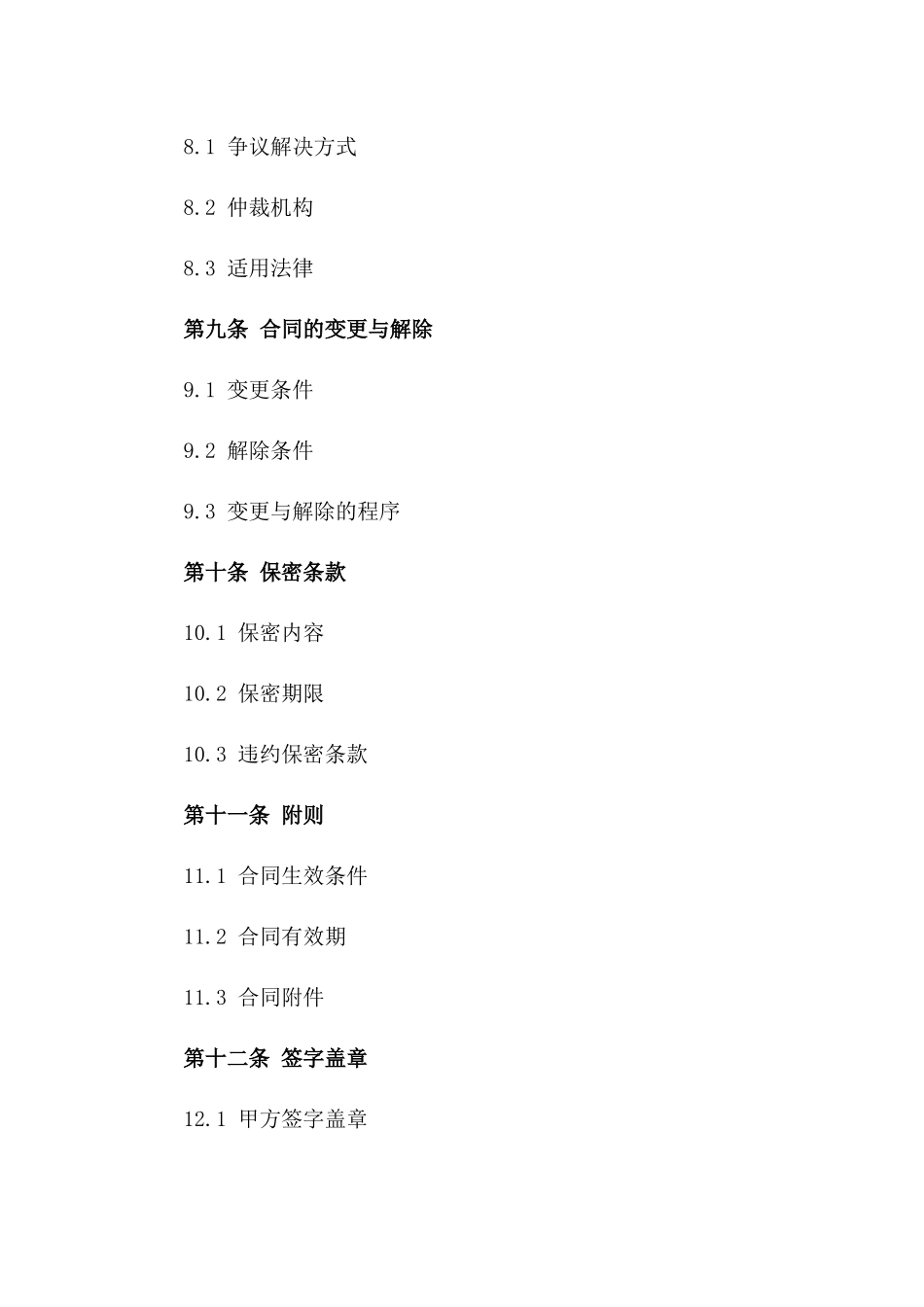 8.1 争议解决方式

8.2 仲裁机构

8.3 适用法律

第九条 合同的变更与解除

9.1 变更条件

9.2 解除条件

9.3 变更与解除的程序

第十条 保密条款

10.1 保密内容

10.2 保密期限

10.3 违约保密条款

第十一条 附则

11.1 合同生效条件

11.2 合同有效期

11.3 合同附件

第十二条 签字盖章

12.1 甲方签字盖章